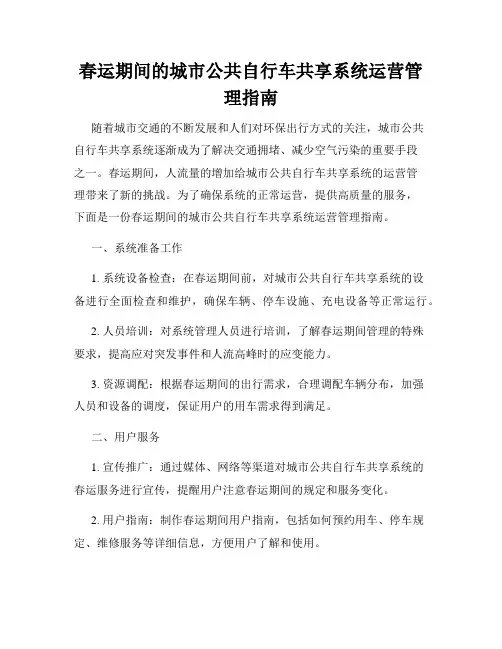 春运期间的城市公共自行车共享系统运营管理指南

随着城市交通的不断发展和人们对环保出行方式的关注，城市公共自行车共享系统逐渐成为了解决交通拥堵、减少空气污染的重要手段之一。春运期间，人流量的增加给城市公共自行车共享系统的运营管理带来了新的挑战。为了确保系统的正常运营，提供高质量的服务，下面是一份春运期间的城市公共自行车共享系统运营管理指南。

一、系统准备工作

1. 系统设备检查：在春运期间前，对城市公共自行车共享系统的设备进行全面检查和维护，确保车辆、停车设施、充电设备等正常运行。

2. 人员培训：对系统管理人员进行培训，了解春运期间管理的特殊要求，提高应对突发事件和人流高峰时的应变能力。

3. 资源调配：根据春运期间的出行需求，合理调配车辆分布，加强人员和设备的调度，保证用户的用车需求得到满足。

二、用户服务

1. 宣传推广：通过媒体、网络等渠道对城市公共自行车共享系统的春运服务进行宣传，提醒用户注意春运期间的规定和服务变化。

2. 用户指南：制作春运期间用户指南，包括如何预约用车、停车规定、维修服务等详细信息，方便用户了解和使用。